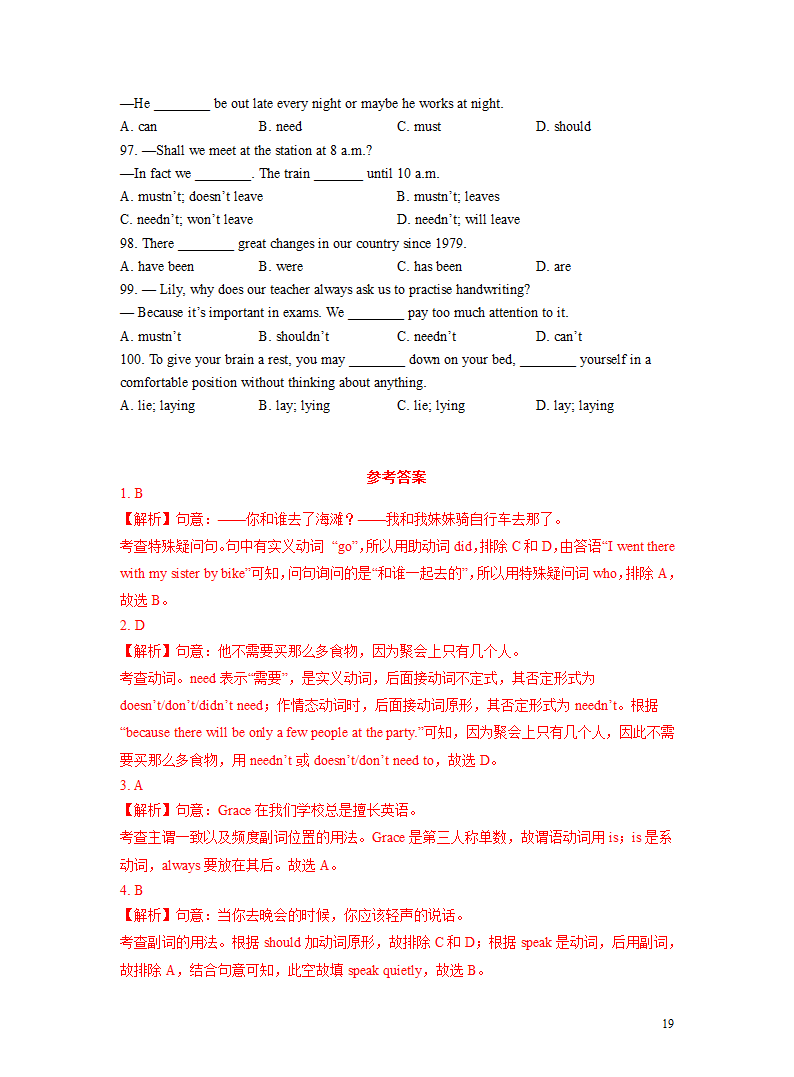 —He ________ be out late every night or maybe he works at night.
A. can B. need C. must D. should

97. —Shall we meet at the station at 8 a.m.?
—In fact we ________. The train _______ until 10 a.m.
A. mustn’t; doesn’t leave B. mustn’t; leaves
C. needn’t; won’t leave D. needn’t; will leave

98. There ________ great changes in our country since 1979.
A. have been B. were C. has been D. are

99. — Lily, why does our teacher always ask us to practise handwriting?
— Because it’s important in exams. We ________ pay too much attention to it.
A. mustn’t B. shouldn’t C. needn’t D. can’t

100. To give your brain a rest, you may ________ down on your bed, ________ yourself in a comfortable position without thinking about anything.
A. lie; laying B. lay; lying C. lie; lying D. lay; laying

参考答案

1. B
【解析】句意：——你和谁去了海滩？——我和我妹妹骑自行车去那了。
考查特殊疑问句。句中有实义动词 “go”，所以用助动词 did，排除 C 和 D，由答语“I went there with my sister by bike”可知，问句询问的是“和谁一起去的”，所以用特殊疑问词 who，排除 A，故选 B。

2. D
【解析】句意：他不需要买那么多食物，因为聚会上只有几个人。
考查动词。need 表示“需要”，是实义动词，后面接动词不定式，其否定形式为 doesn’t/don’t/didn’t need；作情态动词时，后面接动词原形，其否定形式为 needn’t。根据 “because there will be only a few people at the party.”可知，因为聚会上只有几个人，因此不需要买那么多食物，用 needn’t 或 doesn’t/don’t need to，故选 D。

3. A
【解析】句意：Grace 在我们学校总是擅长英语。
考查主谓一致以及频度副词位置的用法。Grace 是第三人称单数，故谓语动词用 is；is 是系动词，always 要放在其后。故选 A。

4. B
【解析】句意：当你去晚会的时候，你应该轻声的说话。
考查副词的用法。根据 should 加动词原形，故排除 C 和 D；根据 speak 是动词，后用副词，故排除 A，结合句意可知，此空故填 speak quietly，故选 B。

19